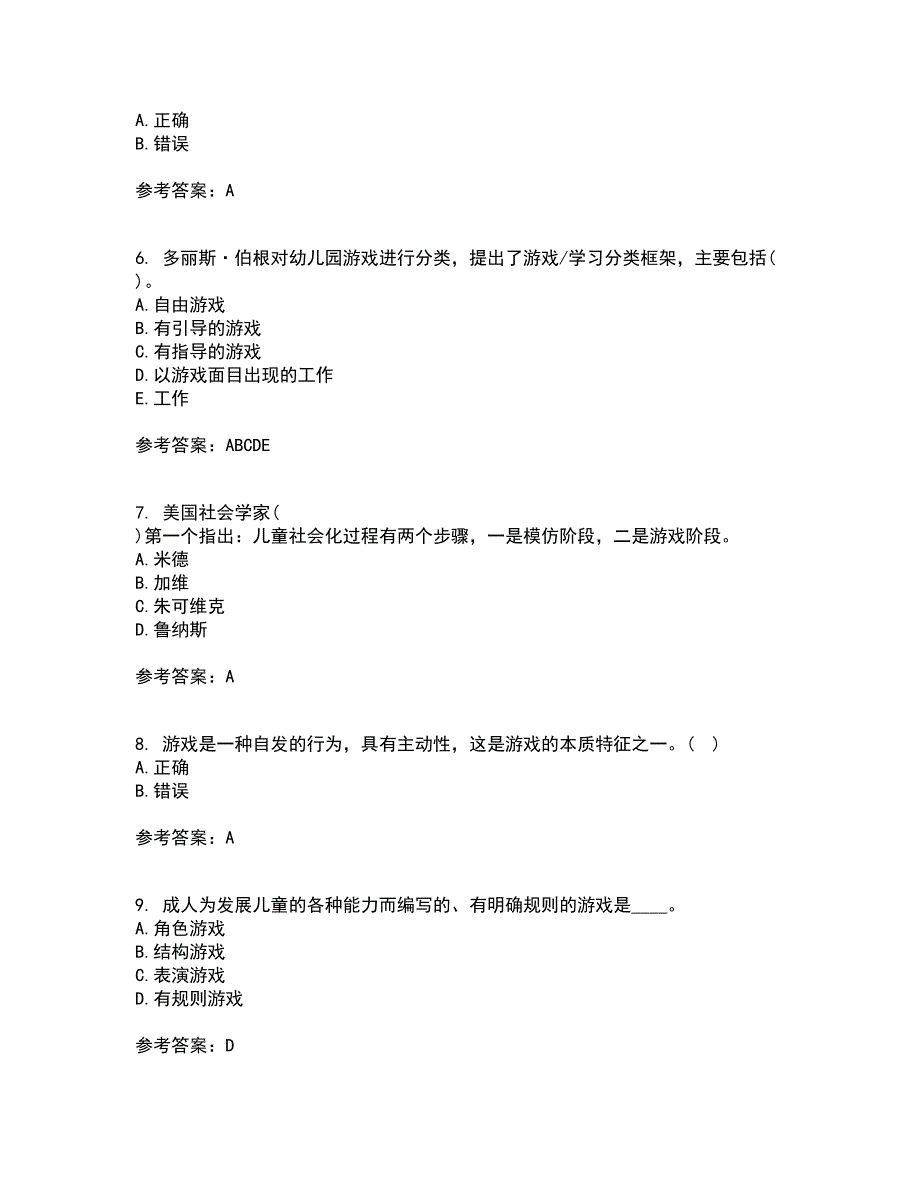 A. 正确
B. 错误

参考答案：A

6. 多丽斯·伯根对幼儿园游戏进行分类，提出了游戏/学习分类框架，主要包括( )。
A. 自由游戏
B. 有引导的游戏
C. 有指导的游戏
D. 以游戏面目出现的工作
E. 工作

参考答案：ABCDE

7. 美国社会学家( )第一个指出：儿童社会化过程有两个步骤，一是模仿阶段，二是游戏阶段。
A. 米德
B. 加维
C. 朱可维克
D. 鲁纳斯

参考答案：A

8. 游戏是一种自发的行为，具有主动性，这是游戏的本质特征之一。( )
A. 正确
B. 错误

参考答案：A

9. 成人为发展儿童的各种能力而编写的、有明确规则的游戏是____。
A. 角色游戏
B. 结构游戏
C. 表演游戏
D. 有规则游戏

参考答案：D